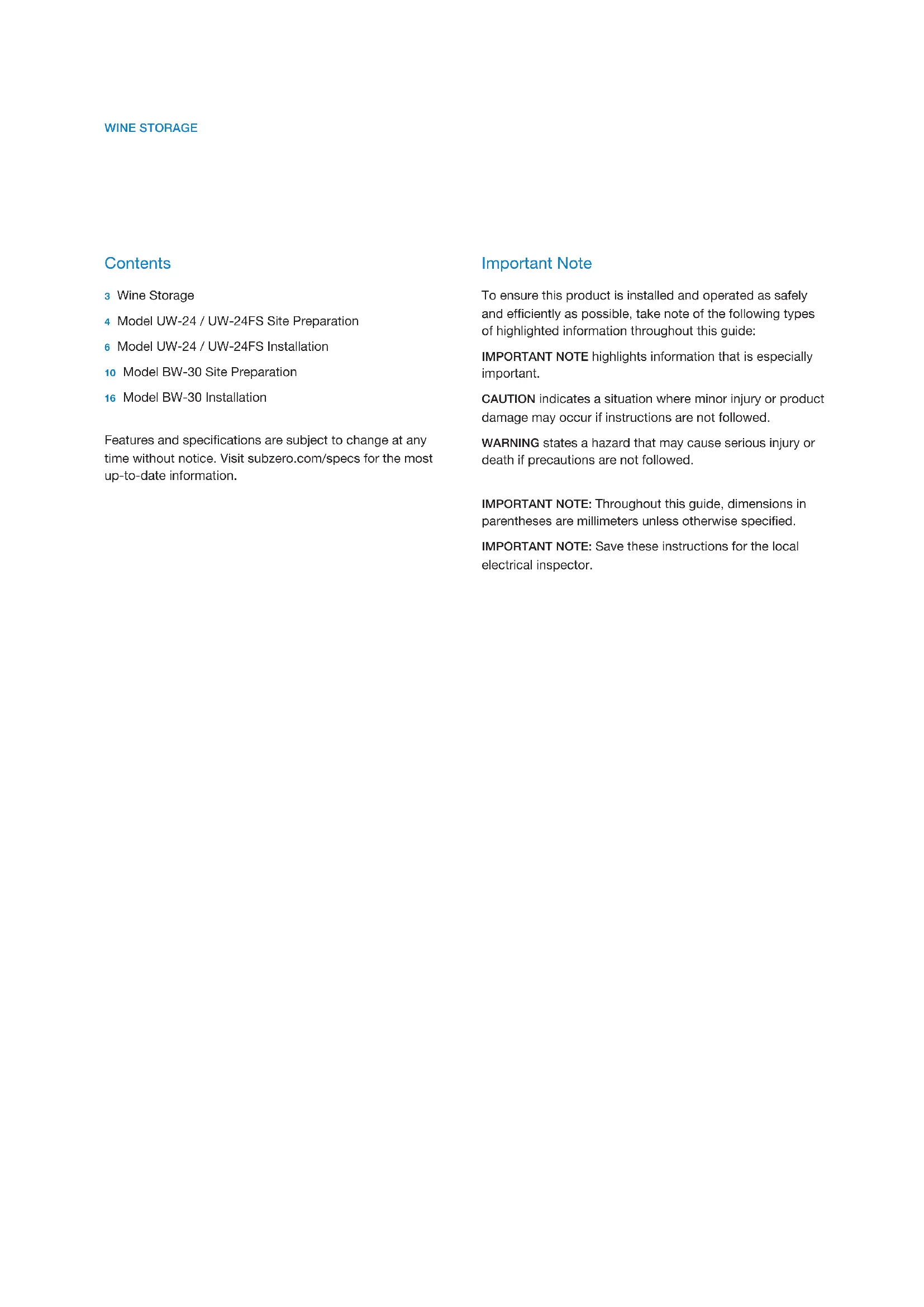 WINE STORAGE

Contents

3 Wine Storage

4 Model UW-24 / UW-24FS Site Preparation

6 Model UW-24 / UW-24FS Installation

10 Model BW-30 Site Preparation

16 Model BW-30 Installation

Features and specifications are subject to change at any time without notice. Visit subzero.com/specs for the most up-to-date information.

Important Note

To ensure this product is installed and operated as safely and efficiently as possible, take note of the following types of highlighted information throughout this guide:

IMPORTANT NOTE highlights information that is especially important.

CAUTION indicates a situation where minor injury or product damage may occur if instructions are not followed.

WARNING states a hazard that may cause serious injury or death if precautions are not followed.

IMPORTANT NOTE: Throughout this guide, dimensions in parentheses are millimeters unless otherwise specified.

IMPORTANT NOTE: Save these instructions for the local electrical inspector.